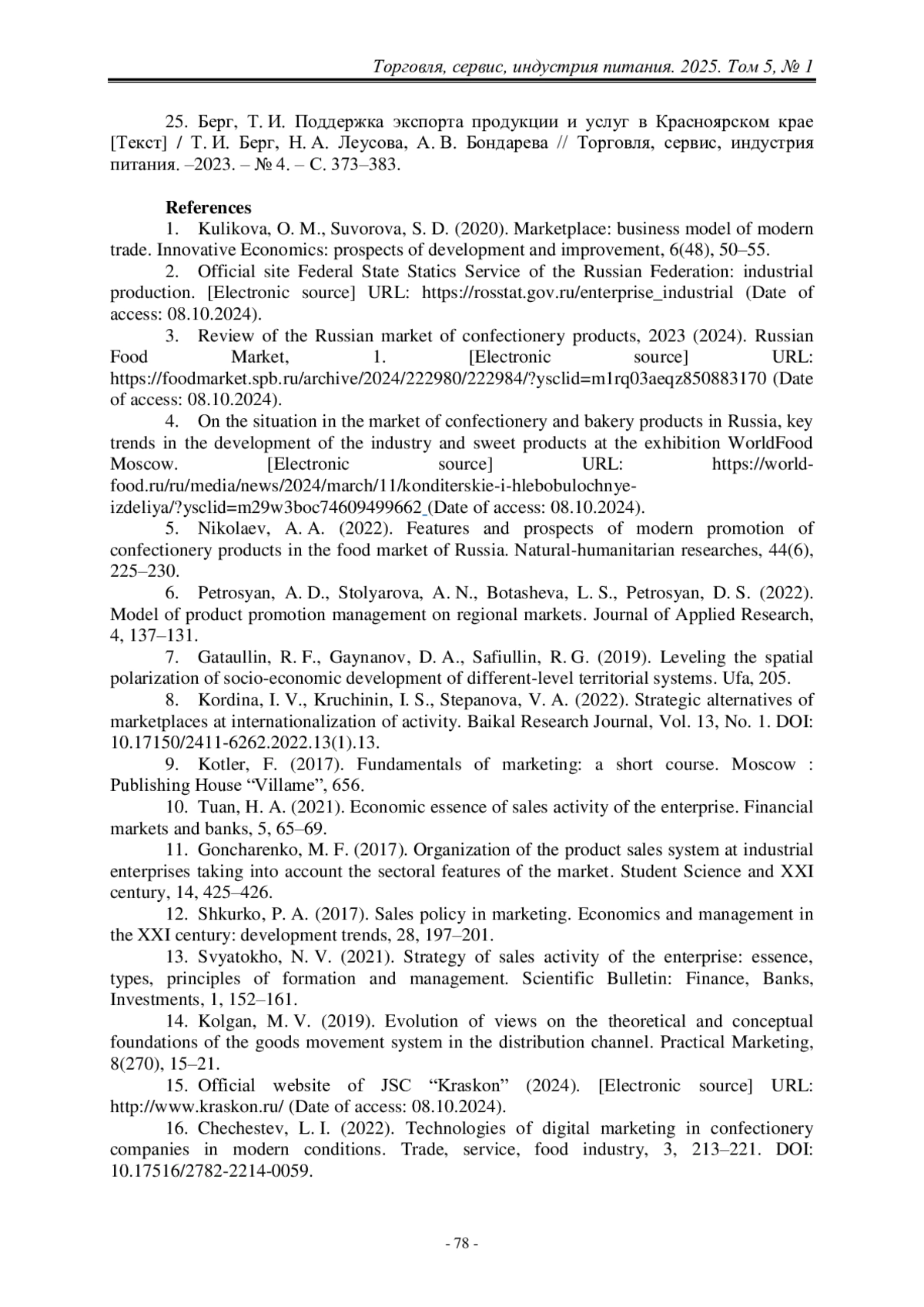 Торговля, сервис, индустрия питания. 2025. Том 5, № 1

25. Берг, Т. И. Поддержка экспорта продукции и услуг в Красноярском крае [Текст] / Т. И. Берг, Н. А. Леусова, А. В. Бондарева // Торговля, сервис, индустрия питания. –2023. – № 4. – С. 373–383.

References
1. Kulikova, O. M., Suvorova, S. D. (2020). Marketplace: business model of modern trade. Innovative Economics: prospects of development and improvement, 6(48), 50–55.
2. Official site Federal State Statics Service of the Russian Federation: industrial production. [Electronic source] URL: https://rosstat.gov.ru/enterprise_industrial (Date of access: 08.10.2024).
3. Review of the Russian market of confectionery products, 2023 (2024). Russian Food Market, 1. [Electronic source] URL: https://foodmarket.spb.ru/archive/2024/222980/222984/?ysclid=m1rq03aeqz850883170 (Date of access: 08.10.2024).
4. On the situation in the market of confectionery and bakery products in Russia, key trends in the development of the industry and sweet products at the exhibition WorldFood Moscow. [Electronic source] URL: https://world-food.ru/ru/media/news/2024/march/11/konditerskie-i-hlebobulochnye-izdeliya/?ysclid=m29w3boc74609499662 (Date of access: 08.10.2024).
5. Nikolaev, A. A. (2022). Features and prospects of modern promotion of confectionery products in the food market of Russia. Natural-humanitarian researches, 44(6), 225–230.
6. Petrosyan, A. D., Stolyarova, A. N., Botasheva, L. S., Petrosyan, D. S. (2022). Model of product promotion management on regional markets. Journal of Applied Research, 4, 137–131.
7. Gataullin, R. F., Gaynanov, D. A., Safiullin, R. G. (2019). Leveling the spatial polarization of socio-economic development of different-level territorial systems. Ufa, 205.
8. Kordina, I. V., Kruchinin, I. S., Stepanova, V. A. (2022). Strategic alternatives of marketplaces at internationalization of activity. Baikal Research Journal, Vol. 13, No. 1. DOI: 10.17150/2411-6262.2022.13(1).13.
9. Kotler, F. (2017). Fundamentals of marketing: a short course. Moscow : Publishing House “Villame”, 656.
10. Tuan, H. A. (2021). Economic essence of sales activity of the enterprise. Financial markets and banks, 5, 65–69.
11. Goncharenko, M. F. (2017). Organization of the product sales system at industrial enterprises taking into account the sectoral features of the market. Student Science and XXI century, 14, 425–426.
12. Shkurko, P. A. (2017). Sales policy in marketing. Economics and management in the XXI century: development trends, 28, 197–201.
13. Svyatokho, N. V. (2021). Strategy of sales activity of the enterprise: essence, types, principles of formation and management. Scientific Bulletin: Finance, Banks, Investments, 1, 152–161.
14. Kolgan, M. V. (2019). Evolution of views on the theoretical and conceptual foundations of the goods movement system in the distribution channel. Practical Marketing, 8(270), 15–21.
15. Official website of JSC “Kraskon” (2024). [Electronic source] URL: http://www.kraskon.ru/ (Date of access: 08.10.2024).
16. Chechestev, L. I. (2022). Technologies of digital marketing in confectionery companies in modern conditions. Trade, service, food industry, 3, 213–221. DOI: 10.17516/2782-2214-0059.

- 78 -